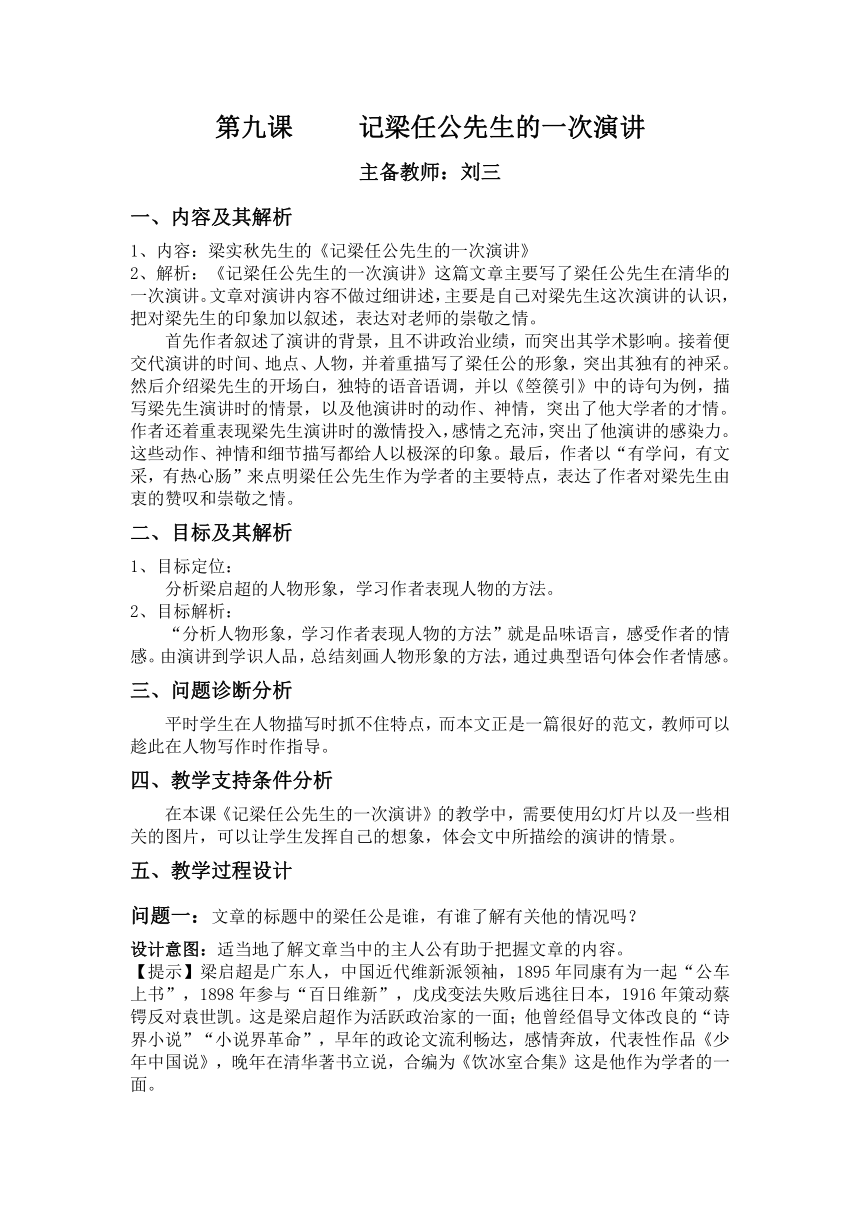 第九课　　记梁任公先生的一次演讲

主备教师：刘三

一、内容及其解析

1、内容：梁实秋先生的《记梁任公先生的一次演讲》
2、解析：《记梁任公先生的一次演讲》这篇文章主要写了梁任公先生在清华的一次演讲。文章对演讲内容不做过细讲述，主要是自己对梁先生这次演讲的认识，把对梁先生的印象加以叙述，表达对老师的崇敬之情。

首先作者叙述了演讲的背景，且不讲政治业绩，而突出其学术影响。接着便交代演讲的时间、地点、人物，并着重描写了梁任公的形象，突出其独有的神采。然后介绍梁先生的开场白，独特的语音语调，并以《箜篌引》中的诗句为例，描写梁先生演讲时的情景，以及他演讲时的动作、神情，突出了他大学者的才情。作者还着重表现梁先生演讲时的激情投入，感情之充沛，突出了他演讲的感染力。这些动作、神情和细节描写都给人以极深的印象。最后，作者以“有学问，有文采，有热心肠”来点明梁任公先生作为学者的主要特点，表达了作者对梁先生由衷的赞叹和崇敬之情。

二、目标及其解析

1、目标定位：
分析梁启超的人物形象，学习作者表现人物的方法。
2、目标解析：
“分析人物形象，学习作者表现人物的方法”就是品味语言，感受作者的情感。由演讲到学识人品，总结刻画人物形象的方法，通过典型语句体会作者情感。

三、问题诊断分析

平时学生在人物描写时抓不住特点，而本文正是一篇很好的范文，教师可以趁此在人物写作时作指导。

四、教学支持条件分析

在本课《记梁任公先生的一次演讲》的教学中，需要使用幻灯片以及一些相关的图片，可以让学生发挥自己的想象，体会文中所描绘的演讲的情景。

五、教学过程设计

问题一：文章的标题中的梁任公是谁，有谁了解有关他的情况吗？

设计意图：适当地了解文章当中的主人公有助于把握文章的内容。
【提示】梁启超是广东人，中国近代维新派领袖，1895年同康有为一起“公车上书”，1898年参与“百日维新”，戊戌变法失败后逃往日本，1916年策动蔡锷反对袁世凯。这是梁启超作为活跃政治家的一面；他曾经倡导文体改良的“诗界小说”“小说界革命”，早年的政论文流利畅达，感情奔放，代表性作品《少年中国说》，晚年在清华著书立说，合编为《饮冰室合集》这是他作为学者的一面。